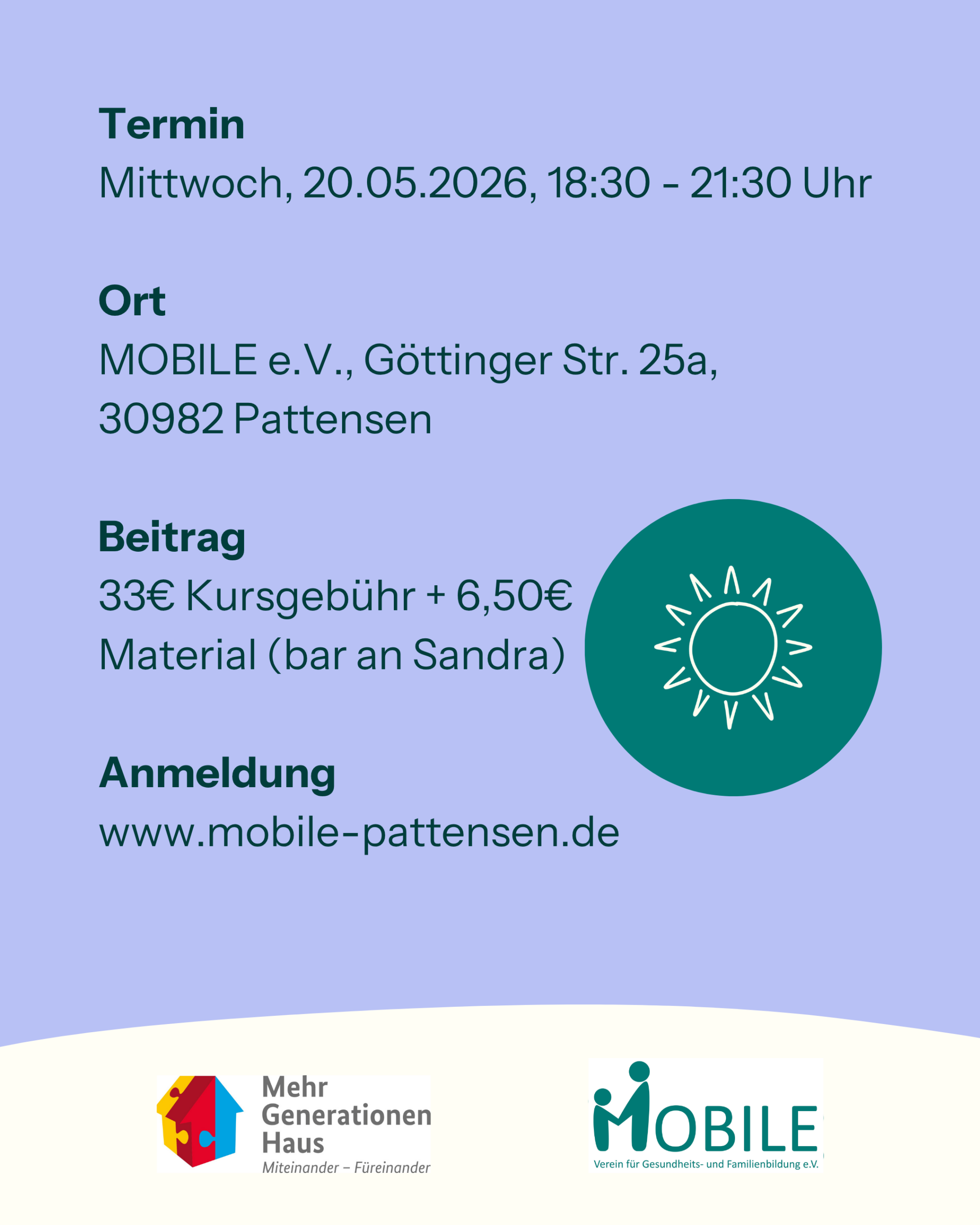 Termin
Mittwoch, 20.05.2026, 18:30 - 21:30 Uhr

Ort
MOBILE e.V., Göttinger Str. 25a,
30982 Pattensen

Beitrag
33€ Kursgebühr + 6,50€ Material (bar an Sandra)

Anmeldung
www.mobile-pattensen.de

Mehr
Generationen
Haus
Miteinander – Füreinander

MOBILE
Verein für Gesundheits- und Familienbildung e.V.